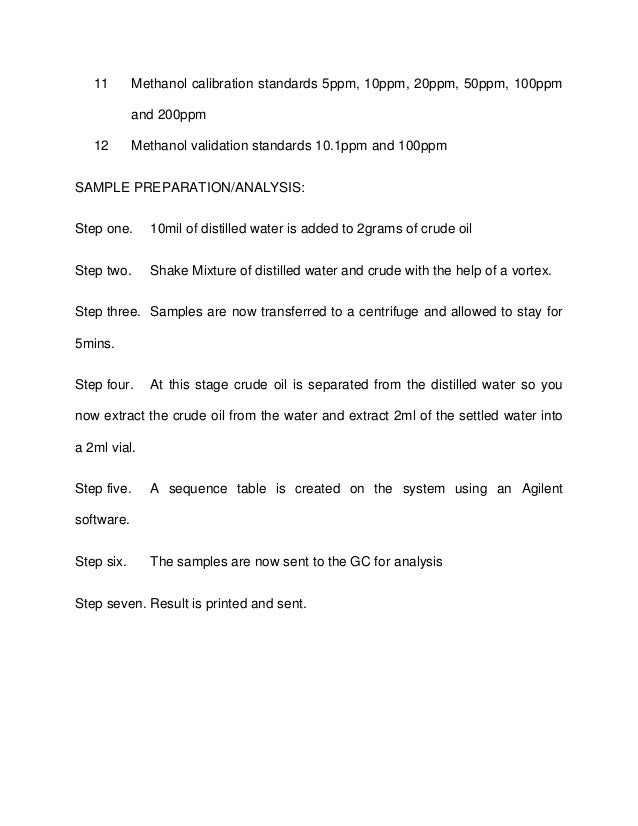 11 Methanol calibration standards 5ppm, 10ppm, 20ppm, 50ppm, 100ppm and 200ppm

12 Methanol validation standards 10.1ppm and 100ppm

SAMPLE PREPARATION/ANALYSIS:

Step one. 10mil of distilled water is added to 2grams of crude oil

Step two. Shake Mixture of distilled water and crude with the help of a vortex.

Step three. Samples are now transferred to a centrifuge and allowed to stay for 5mins.

Step four. At this stage crude oil is separated from the distilled water so you now extract the crude oil from the water and extract 2ml of the settled water into a 2ml vial.

Step five. A sequence table is created on the system using an Agilent software.

Step six. The samples are now sent to the GC for analysis

Step seven. Result is printed and sent.